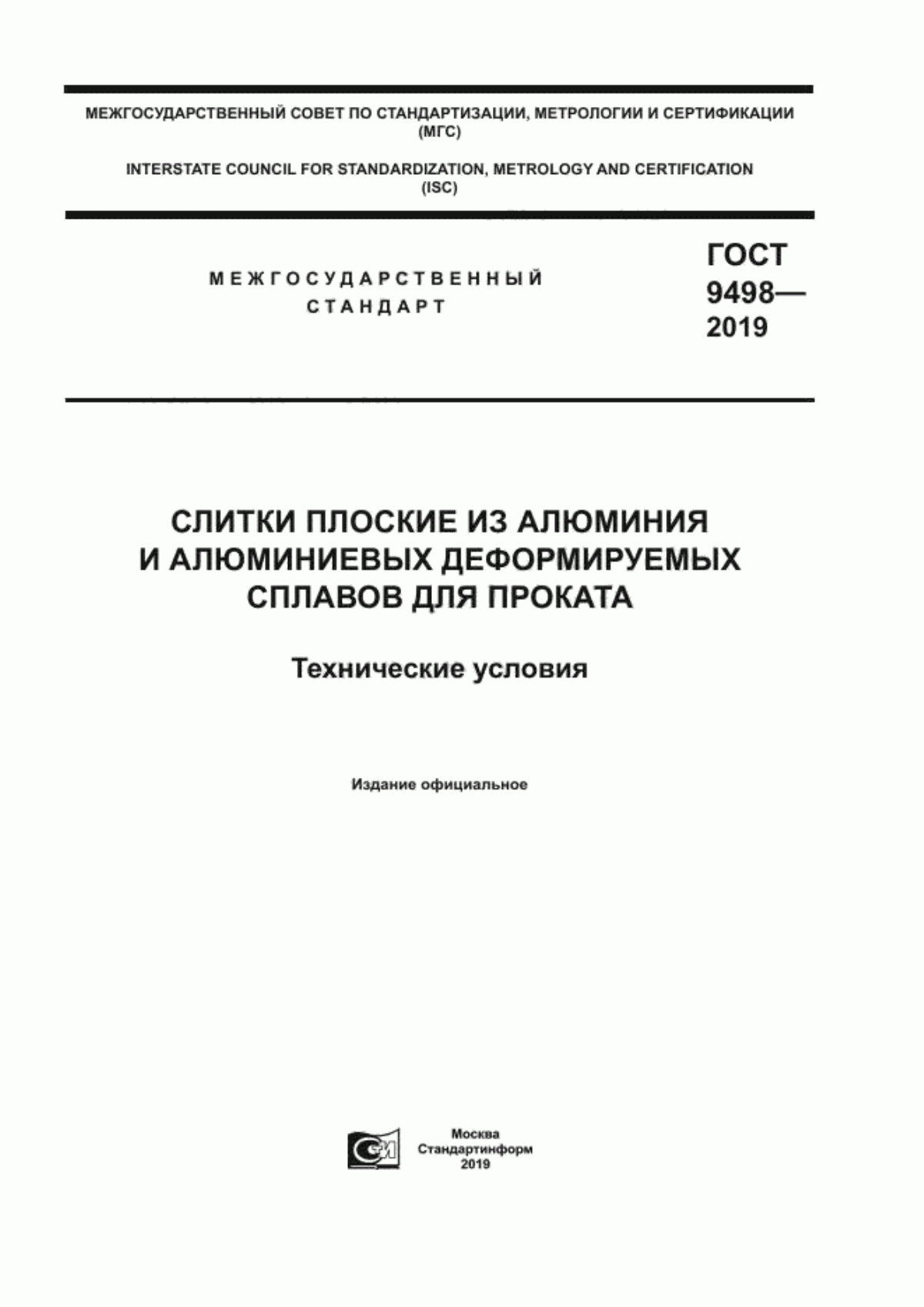 МЕЖГОСУДАРСТВЕННЫЙ СОВЕТ ПО СТАНДАРТИЗАЦИИ, МЕТРОЛОГИИ И СЕРТИФИКАЦИИ (МГС)

INTERSTATE COUNCIL FOR STANDARDIZATION, METROLOGY AND CERTIFICATION (ISC)

МЕЖГОСУДАРСТВЕННЫЙ СТАНДАРТ

ГОСТ 9498— 2019

СЛИТКИ ПЛОСКИЕ ИЗ АЛЮМИНИЯ И АЛЮМИНИЕВЫХ ДЕФОРМИРУЕМЫХ СПЛАВОВ ДЛЯ ПРОКАТА

Технические условия

Издание официальное

Москва
Стандартинформ
2019